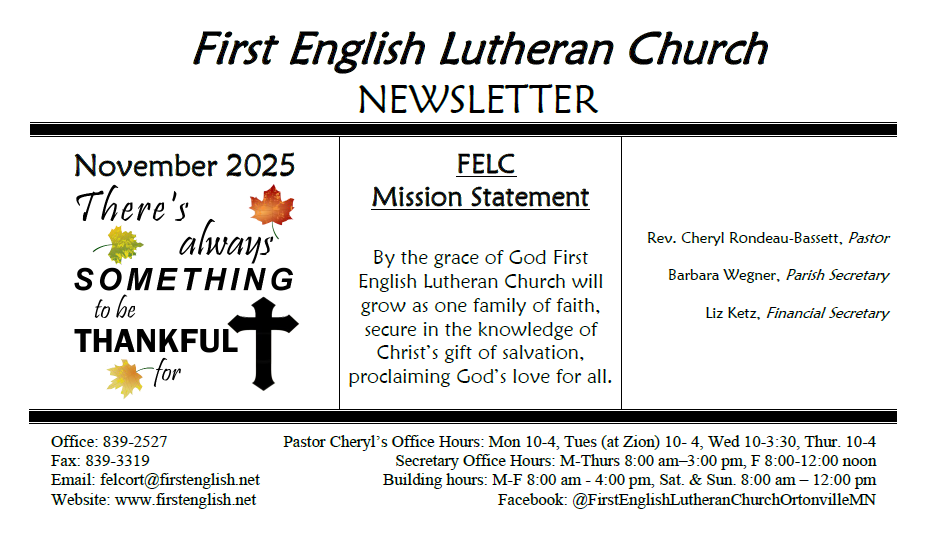 First English Lutheran Church
NEWSLETTER

November 2025
There's always SOMETHING to be THANKFUL for

FELC
Mission Statement

By the grace of God First English Lutheran Church will grow as one family of faith, secure in the knowledge of Christ's gift of salvation, proclaiming God's love for all.

Rev. Cheryl Rondeau-Bassett, Pastor

Barbara Wegner, Parish Secretary

Liz Ketz, Financial Secretary

Office: 839-2527
Fax: 839-3319
Email: felcort@firstenglish.net
Website: www.firstenglish.net

Pastor Cheryl's Office Hours: Mon 10-4, Tues (at Zion) 10- 4, Wed 10-3:30, Thur. 10-4
Secretary Office Hours: M-Thurs 8:00 am–3:00 pm, F 8:00-12:00 noon
Building hours: M-F 8:00 am - 4:00 pm, Sat. & Sun. 8:00 am – 12:00 pm
Facebook: @FirstEnglishLutheranChurchOrtonvilleMN